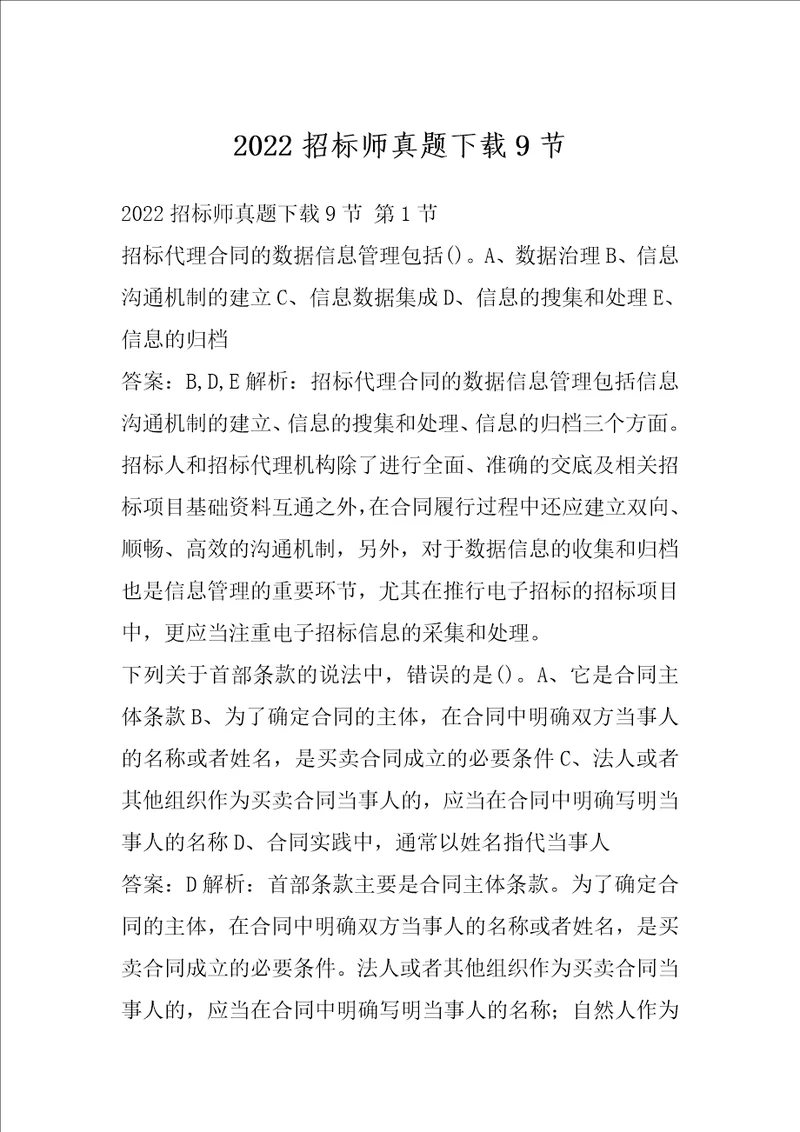 2022 招标师真题下载 9 节

2022 招标师真题下载 9 节 第 1 节

招标代理合同的数据信息管理包括()。A、数据治理 B、信息沟通机制的建立 C、信息数据集成 D、信息的搜集和处理 E、信息的归档

答案：B,D,E 解析：招标代理合同的数据信息管理包括信息沟通机制的建立、信息的搜集和处理、信息的归档三个方面。招标人和招标代理机构除了进行全面、准确的交底及相关招标项目基础资料互通之外,在合同履行过程中还应建立双向、顺畅、高效的沟通机制，另外，对于数据信息的收集和归档也是信息管理的重要环节，尤其在推行电子招标的招标项目中，更应当注重电子招标信息的采集和处理。

下列关于首部条款的说法中，错误的是()。A、它是合同主体条款 B、为了确定合同的主体，在合同中明确双方当事人的名称或者姓名，是买卖合同成立的必要条件 C、法人或者其他组织作为买卖合同当事人的，应当在合同中明确写明当事人的名称 D、合同实践中，通常以姓名指代当事人

答案：D 解析：首部条款主要是合同主体条款。为了确定合同的主体，在合同中明确双方当事人的名称或者姓名，是买卖合同成立的必要条件。法人或者其他组织作为买卖合同当事人的，应当在合同中明确写明当事人的名称；自然人作为